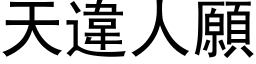 天違人願